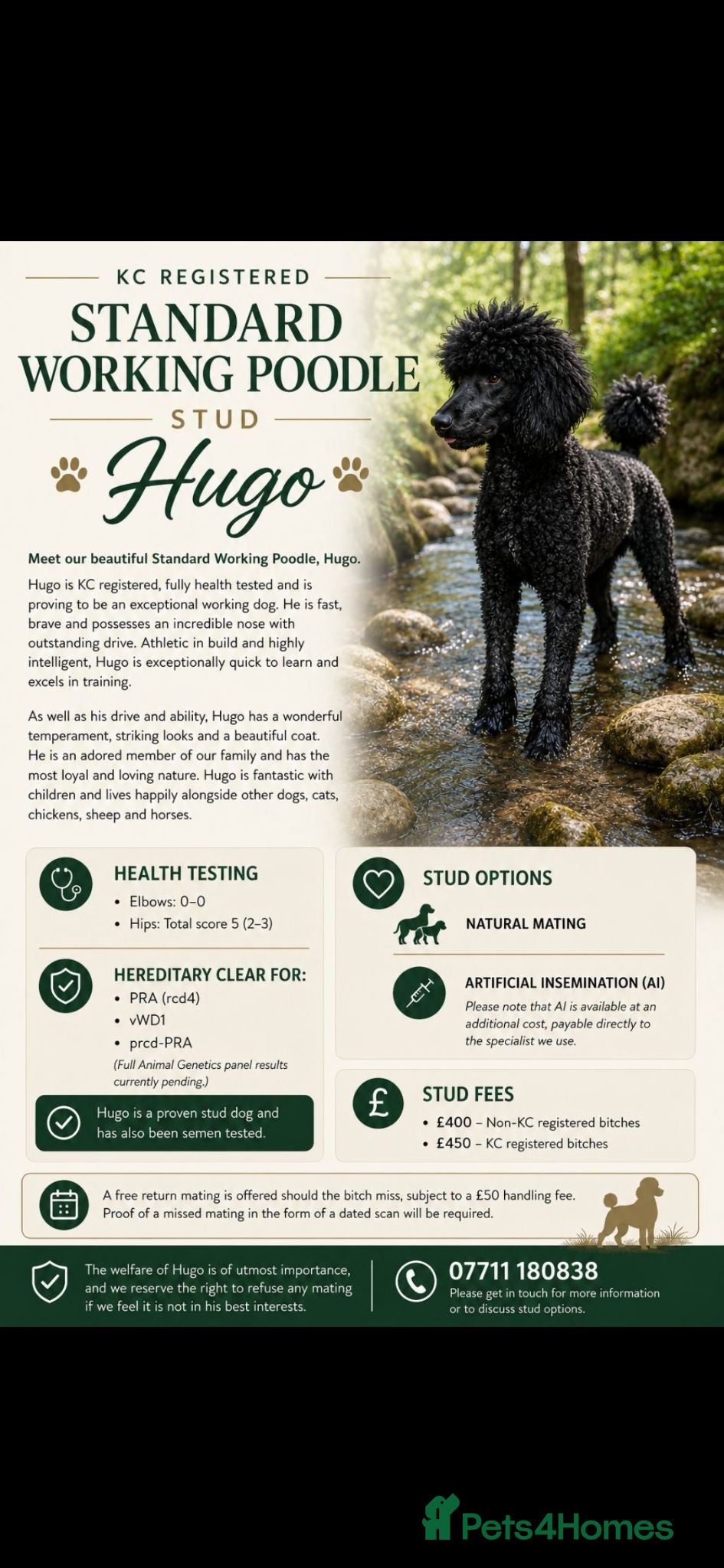 KC REGISTERED

STANDARD WORKING POODLE

STUD

Hugo

Meet our beautiful Standard Working Poodle, Hugo.

Hugo is KC registered, fully health tested and is proving to be an exceptional working dog. He is fast, brave and possesses an incredible nose with outstanding drive. Athletic in build and highly intelligent, Hugo is exceptionally quick to learn and excels in training.

As well as his drive and ability, Hugo has a wonderful temperament, striking looks and a beautiful coat. He is an adored member of our family and has the most loyal and loving nature. Hugo is fantastic with children and lives happily alongside other dogs, cats, chickens, sheep and horses.

HEALTH TESTING
• Elbows: 0–0
• Hips: Total score 5 (2–3)

HEREDITARY CLEAR FOR:
• PRA (rcd4)
• vWD1
• prcd-PRA
(Full Animal Genetics panel results currently pending.)

Hugo is a proven stud dog and has also been semen tested.

STUD OPTIONS

NATURAL MATING

ARTIFICIAL INSEMINATION (AI)
Please note that AI is available at an additional cost, payable directly to the specialist we use.

STUD FEES
• £400 – Non-KC registered bitches
• £450 – KC registered bitches

A free return mating is offered should the bitch miss, subject to a £50 handling fee. Proof of a missed mating in the form of a dated scan will be required.

The welfare of Hugo is of utmost importance, and we reserve the right to refuse any mating if we feel it is not in his best interests.

07711 180838
Please get in touch for more information or to discuss stud options.

Pets4Homes